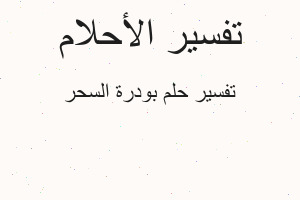 تفسير الأحلام

تفسير حلم بودرة السحر